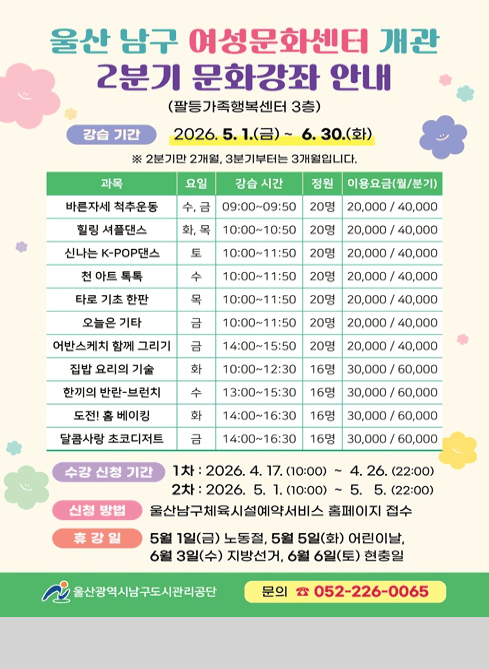 울산 남구 여성문화센터 개관
2분기 문화강좌 안내
(팔등가족행복센터 3층)

강습 기간 2026. 5. 1.(금) ~ 6. 30.(화)

※ 2분기만 2개월, 3분기부터는 3개월입니다.

| 과목 | 요일 | 강습 시간 | 정원 | 이용요금(월/분기) |
|---|---|---|---|---|
| 바른자세 척추운동 | 수, 금 | 09:00~09:50 | 20명 | 20,000 / 40,000 |
| 힐링 셔플댄스 | 화, 목 | 10:00~10:50 | 20명 | 20,000 / 40,000 |
| 신나는 K-POP댄스 | 토 | 10:00~11:50 | 20명 | 20,000 / 40,000 |
| 천 아트 톡톡 | 수 | 10:00~11:50 | 20명 | 20,000 / 40,000 |
| 타로 기초 한판 | 목 | 10:00~11:50 | 20명 | 20,000 / 40,000 |
| 오늘은 기타 | 금 | 10:00~11:50 | 20명 | 20,000 / 40,000 |
| 어반스케치 함께 그리기 | 금 | 14:00~15:50 | 20명 | 20,000 / 40,000 |
| 집밥 요리의 기술 | 화 | 10:00~12:30 | 16명 | 30,000 / 60,000 |
| 한끼의 반란-브런치 | 수 | 13:00~15:30 | 16명 | 30,000 / 60,000 |
| 도전! 홈 베이킹 | 화 | 14:00~16:30 | 16명 | 30,000 / 60,000 |
| 달콤사랑 초코디저트 | 금 | 14:00~16:30 | 16명 | 30,000 / 60,000 |

수강 신청 기간 1차 : 2026. 4. 17. (10:00) ~ 4. 26. (22:00)
2차 : 2026. 5. 1. (10:00) ~ 5. 5. (22:00)

신청 방법 울산남구체육시설예약서비스 홈페이지 접수

휴 강 일 5월 1일(금) 노동절, 5월 5일(화) 어린이날, 6월 3일(수) 지방선거, 6월 6일(토) 현충일

울산광역시남구도시관리공단

문의 ☎ 052-226-0065